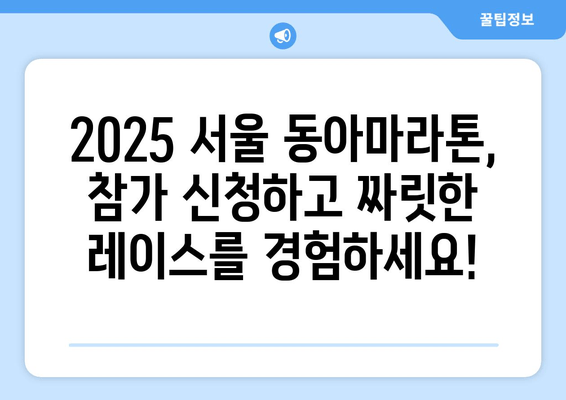 꿀팁정보

2025 서울 동아마라톤, 참가 신청하고 짜릿한 레이스를 경험하세요!